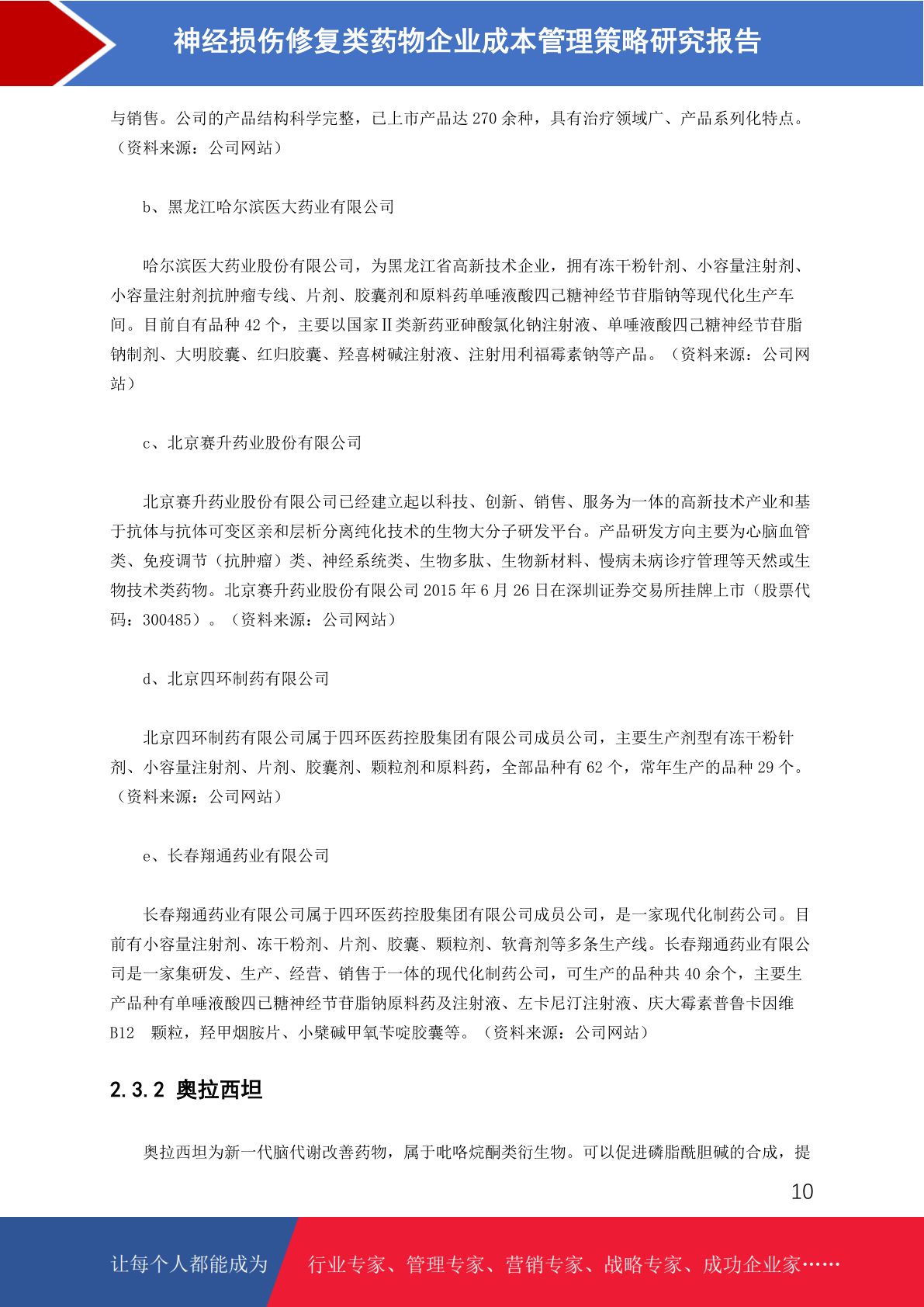 神经损伤修复类药物企业成本管理策略研究报告

与销售。公司的产品结构科学完整，已上市产品达 270 余种，具有治疗领域广、产品系列化特点。（资料来源：公司网站）

b、黑龙江哈尔滨医大药业有限公司

哈尔滨医大药业股份有限公司，为黑龙江省高新技术企业，拥有冻干粉针剂、小容量注射剂、小容量注射剂抗肿瘤专线、片剂、胶囊剂和原料药单唾液酸四己糖神经节苷脂钠等现代化生产车间。目前自有品种 42 个，主要以国家Ⅱ类新药亚砷酸氯化钠注射液、单唾液酸四己糖神经节苷脂钠制剂、大明胶囊、红归胶囊、羟喜树碱注射液、注射用利福霉素钠等产品。（资料来源：公司网站）

c、北京赛升药业股份有限公司

北京赛升药业股份有限公司已经建立起以科技、创新、销售、服务为一体的高新技术产业和基于抗体与抗体可变区亲和层析分离纯化技术的生物大分子研发平台。产品研发方向主要为心脑血管类、免疫调节（抗肿瘤）类、神经系统类、生物多肽、生物新材料、慢病未病诊疗管理等天然或生物技术类药物。北京赛升药业股份有限公司 2015 年 6 月 26 日在深圳证券交易所挂牌上市（股票代码：300485）。（资料来源：公司网站）

d、北京四环制药有限公司

北京四环制药有限公司属于四环医药控股集团有限公司成员公司，主要生产剂型有冻干粉针剂、小容量注射剂、片剂、胶囊剂、颗粒剂和原料药，全部品种有 62 个，常年生产的品种 29 个。（资料来源：公司网站）

e、长春翔通药业有限公司

长春翔通药业有限公司属于四环医药控股集团有限公司成员公司，是一家现代化制药公司。目前有小容量注射剂、冻干粉剂、片剂、胶囊、颗粒剂、软膏剂等多条生产线。长春翔通药业有限公司是一家集研发、生产、经营、销售于一体的现代化制药公司，可生产的品种共 40 余个，主要生产品种有单唾液酸四己糖神经节苷脂钠原料药及注射液、左卡尼汀注射液、庆大霉素普鲁卡因维 B12 颗粒，羟甲烟胺片、小檗碱甲氧苄啶胶囊等。（资料来源：公司网站）

2.3.2 奥拉西坦

奥拉西坦为新一代脑代谢改善药物，属于吡咯烷酮类衍生物。可以促进磷脂酰胆碱的合成，提

10

让每个人都能成为 行业专家、管理专家、营销专家、战略专家、成功企业家……